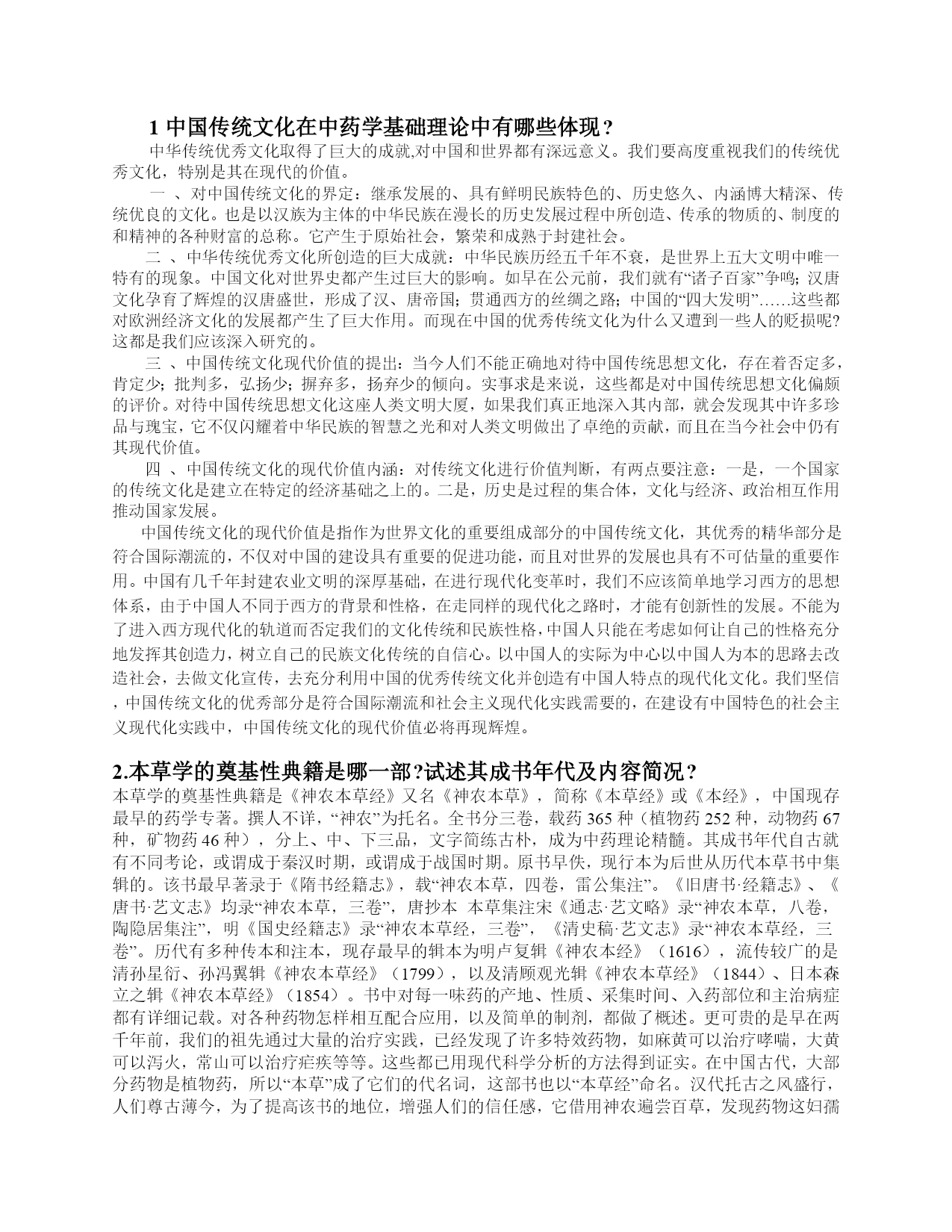 1 中国传统文化在中药学基础理论中有哪些体现？

中华传统优秀文化取得了巨大的成就,对中国和世界都有深远意义。我们要高度重视我们的传统优秀文化，特别是其在现代的价值。

一 、对中国传统文化的界定：继承发展的、具有鲜明民族特色的、历史悠久、内涵博大精深、传统优良的文化。也是以汉族为主体的中华民族在漫长的历史发展过程中所创造、传承的物质的、制度的和精神的各种财富的总称。它产生于原始社会，繁荣和成熟于封建社会。

二 、中华传统优秀文化所创造的巨大成就：中华民族历经五千年不衰，是世界上五大文明中唯一特有的现象。中国文化对世界史都产生过巨大的影响。如早在公元前，我们就有“诸子百家”争鸣；汉唐文化孕育了辉煌的汉唐盛世，形成了汉、唐帝国；贯通西方的丝绸之路；中国的“四大发明”……这些都对欧洲经济文化的发展都产生了巨大作用。而现在中国的优秀传统文化为什么又遭到一些人的贬损呢?这都是我们应该深入研究的。

三 、中国传统文化现代价值的提出：当今人们不能正确地对待中国传统思想文化，存在着否定多，肯定少；批判多，弘扬少；摒弃多，扬弃少的倾向。实事求是来说，这些都是对中国传统思想文化偏颇的评价。对待中国传统思想文化这座人类文明大厦，如果我们真正地深入其内部，就会发现其中许多珍品与瑰宝，它不仅闪耀着中华民族的智慧之光和对人类文明做出了卓绝的贡献，而且在当今社会中仍有其现代价值。

四 、中国传统文化的现代价值内涵：对传统文化进行价值判断，有两点要注意：一是，一个国家的传统文化是建立在特定的经济基础之上的。二是，历史是过程的集合体，文化与经济、政治相互作用推动国家发展。

中国传统文化的现代价值是指作为世界文化的重要组成部分的中国传统文化，其优秀的精华部分是符合国际潮流的，不仅对中国的建设具有重要的促进功能，而且对世界的发展也具有不可估量的重要作用。中国有几千年封建农业文明的深厚基础，在进行现代化变革时，我们不应该简单地学习西方的思想体系，由于中国人不同于西方的背景和性格，在走同样的现代化之路时，才能有创新性的发展。不能为了进入西方现代化的轨道而否定我们的文化传统和民族性格，中国人只能在考虑如何让自己的性格充分地发挥其创造力，树立自己的民族文化传统的自信心。以中国人的实际为中心以中国人为本的思路去改造社会，去做文化宣传，去充分利用中国的优秀传统文化并创造有中国人特点的现代化文化。我们坚信，中国传统文化的优秀部分是符合国际潮流和社会主义现代化实践需要的，在建设有中国特色的社会主义现代化实践中，中国传统文化的现代价值必将再现辉煌。

2.本草学的奠基性典籍是哪一部?试述其成书年代及内容简况？

本草学的奠基性典籍是《神农本草经》又名《神农本草》，简称《本草经》或《本经》，中国现存最早的药学专著。撰人不详，“神农”为托名。全书分三卷，载药 365 种（植物药 252 种，动物药 67 种，矿物药 46 种），分上、中、下三品，文字简练古朴，成为中药理论精髓。其成书年代自古就有不同考论，或谓成于秦汉时期，或谓成于战国时期。原书早佚，现行本为后世从历代本草书中集辑的。该书最早著录于《隋书经籍志》，载“神农本草，四卷，雷公集注”。《旧唐书·经籍志》、《唐书·艺文志》均录“神农本草，三卷”，唐抄本 本草集注宋《通志·艺文略》录“神农本草，八卷，陶隐居集注”，明《国史经籍志》录“神农本草经，三卷”，《清史稿·艺文志》录“神农本草经，三卷”。历代有多种传本和注本，现存最早的辑本为明卢复辑《神农本经》（1616），流传较广的是清孙星衍、孙冯翼辑《神农本草经》（1799），以及清顾观光辑《神农本草经》（1844）、日本森立之辑《神农本草经》（1854）。书中对每一味药的产地、性质、采集时间、入药部位和主治病症都有详细记载。对各种药物怎样相互配合应用，以及简单的制剂，都做了概述。更可贵的是早在两千年前，我们的祖先通过大量的治疗实践，已经发现了许多特效药物，如麻黄可以治疗哮喘，大黄可以泻火，常山可以治疗疟疾等等。这些都已用现代科学分析的方法得到证实。在中国古代，大部分药物是植物药，所以“本草”成了它们的代名词，这部书也以“本草经”命名。汉代托古之风盛行，人们尊古薄今，为了提高该书的地位，增强人们的信任感，它借用神农遍尝百草，发现药物这妇孺